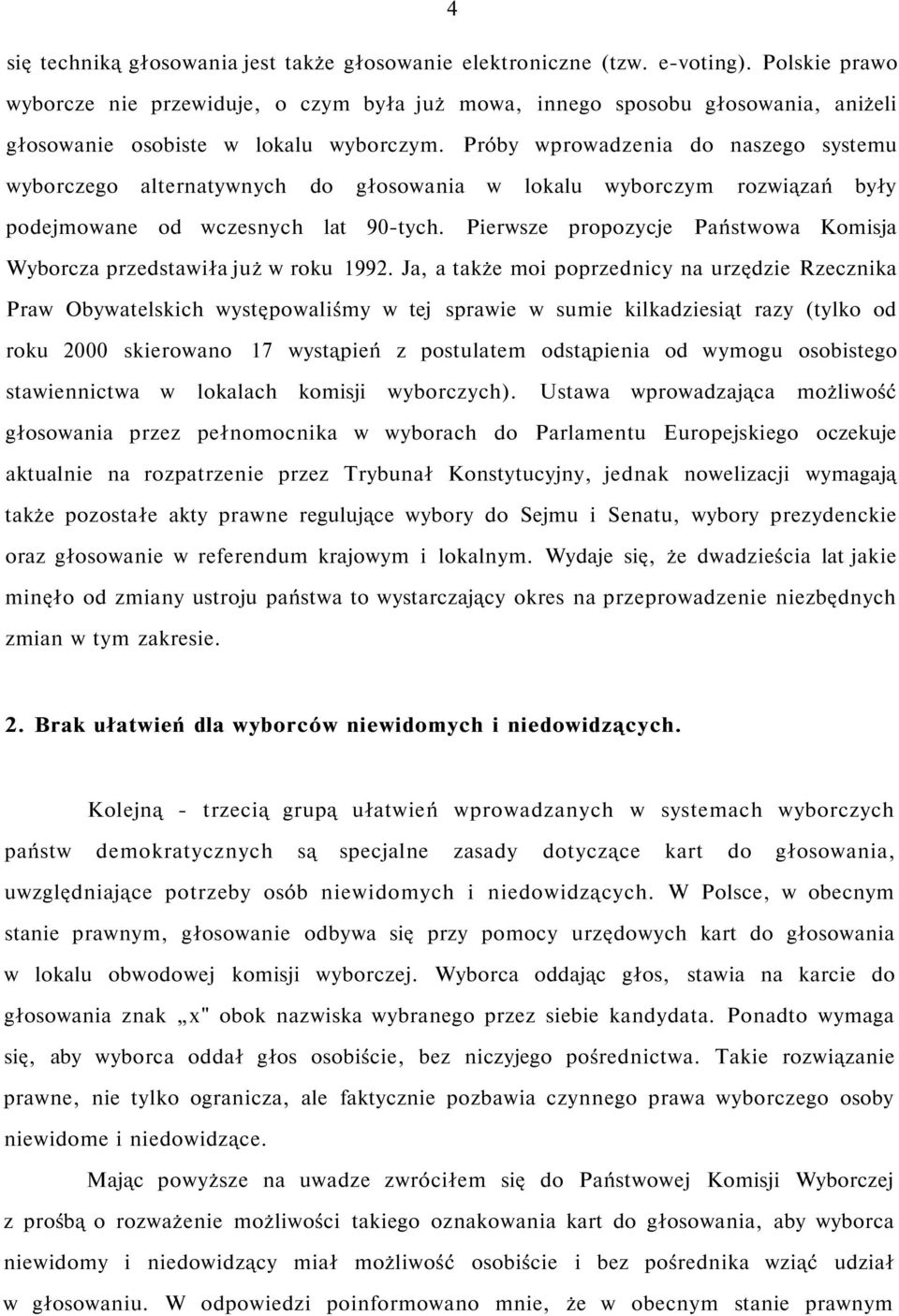 4

się techniką głosowania jest także głosowanie elektroniczne (tzw. e-voting). Polskie prawo wyborcze nie przewiduje, o czym była już mowa, innego sposobu głosowania, aniżeli głosowanie osobiste w lokalu wyborczym. Próby wprowadzenia do naszego systemu wyborczego alternatywnych do głosowania w lokalu wyborczym rozwiązań były podejmowane od wczesnych lat 90-tych. Pierwsze propozycje Państwowa Komisja Wyborcza przedstawiła już w roku 1992. Ja, a także moi poprzednicy na urzędzie Rzecznika Praw Obywatelskich występowaliśmy w tej sprawie w sumie kilkadziesiąt razy (tylko od roku 2000 skierowano 17 wystąpień z postulatem odstąpienia od wymogu osobistego stawiennictwa w lokalach komisji wyborczych). Ustawa wprowadzająca możliwość głosowania przez pełnomocnika w wyborach do Parlamentu Europejskiego oczekuje aktualnie na rozpatrzenie przez Trybunał Konstytucyjny, jednak nowelizacji wymagają także pozostałe akty prawne regulujące wybory do Sejmu i Senatu, wybory prezydenckie oraz głosowanie w referendum krajowym i lokalnym. Wydaje się, że dwadzieścia lat jakie minęło od zmiany ustroju państwa to wystarczający okres na przeprowadzenie niezbędnych zmian w tym zakresie.

2. Brak ułatwień dla wyborców niewidomych i niedowidzących.

Kolejną - trzecią grupą ułatwień wprowadzanych w systemach wyborczych państw demokratycznych są specjalne zasady dotyczące kart do głosowania, uwzględniające potrzeby osób niewidomych i niedowidzących. W Polsce, w obecnym stanie prawnym, głosowanie odbywa się przy pomocy urzędowych kart do głosowania w lokalu obwodowej komisji wyborczej. Wyborca oddając głos, stawia na karcie do głosowania znak „x" obok nazwiska wybranego przez siebie kandydata. Ponadto wymaga się, aby wyborca oddał głos osobiście, bez niczyjego pośrednictwa. Takie rozwiązanie prawne, nie tylko ogranicza, ale faktycznie pozbawia czynnego prawa wyborczego osoby niewidome i niedowidzące.

Mając powyższe na uwadze zwróciłem się do Państwowej Komisji Wyborczej z prośbą o rozważenie możliwości takiego oznakowania kart do głosowania, aby wyborca niewidomy i niedowidzący miał możliwość osobiście i bez pośrednika wziąć udział w głosowaniu. W odpowiedzi poinformowano mnie, że w obecnym stanie prawnym